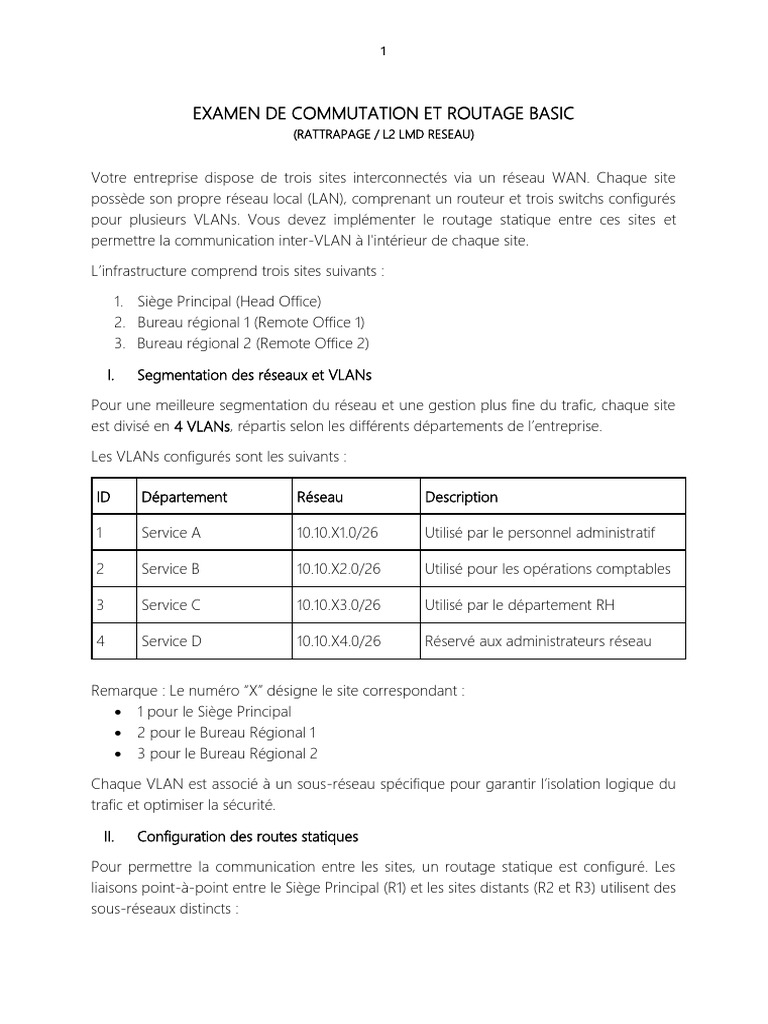 1

EXAMEN DE COMMUTATION ET ROUTAGE BASIC
(RATTRAPAGE / L2 LMD RESEAU)

Votre entreprise dispose de trois sites interconnectés via un réseau WAN. Chaque site possède son propre réseau local (LAN), comprenant un routeur et trois switchs configurés pour plusieurs VLANs. Vous devez implémenter le routage statique entre ces sites et permettre la communication inter-VLAN à l'intérieur de chaque site.

L'infrastructure comprend trois sites suivants :

1. Siège Principal (Head Office)
2. Bureau régional 1 (Remote Office 1)
3. Bureau régional 2 (Remote Office 2)

I. Segmentation des réseaux et VLANs

Pour une meilleure segmentation du réseau et une gestion plus fine du trafic, chaque site est divisé en 4 VLANs, répartis selon les différents départements de l'entreprise.

Les VLANs configurés sont les suivants :

| ID | Département | Réseau | Description |
|---|---|---|---|
| 1 | Service A | 10.10.X1.0/26 | Utilisé par le personnel administratif |
| 2 | Service B | 10.10.X2.0/26 | Utilisé pour les opérations comptables |
| 3 | Service C | 10.10.X3.0/26 | Utilisé par le département RH |
| 4 | Service D | 10.10.X4.0/26 | Réservé aux administrateurs réseau |

Remarque : Le numéro "X" désigne le site correspondant :
• 1 pour le Siège Principal
• 2 pour le Bureau Régional 1
• 3 pour le Bureau Régional 2

Chaque VLAN est associé à un sous-réseau spécifique pour garantir l'isolation logique du trafic et optimiser la sécurité.

II. Configuration des routes statiques

Pour permettre la communication entre les sites, un routage statique est configuré. Les liaisons point-à-point entre le Siège Principal (R1) et les sites distants (R2 et R3) utilisent des sous-réseaux distincts :